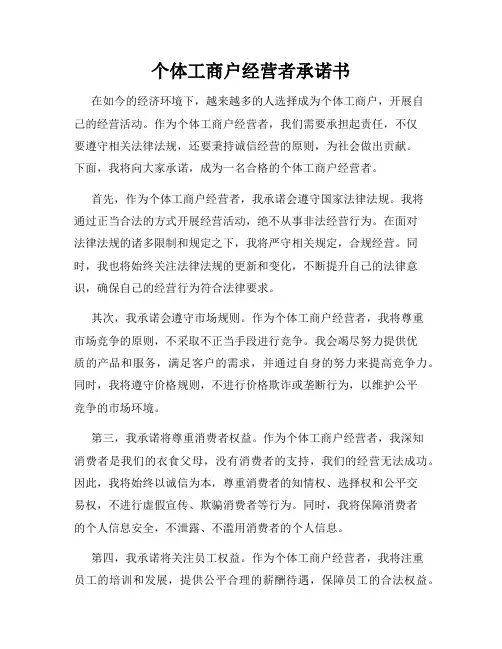 个体工商户经营者承诺书

在如今的经济环境下，越来越多的人选择成为个体工商户，开展自己的经营活动。作为个体工商户经营者，我们需要承担起责任，不仅要遵守相关法律法规，还要秉持诚信经营的原则，为社会做出贡献。下面，我将向大家承诺，成为一名合格的个体工商户经营者。

首先，作为个体工商户经营者，我承诺会遵守国家法律法规。我将通过正当合法的方式开展经营活动，绝不从事非法经营行为。在面对法律法规的诸多限制和规定之下，我将严守相关规定，合规经营。同时，我也将始终关注法律法规的更新和变化，不断提升自己的法律意识，确保自己的经营行为符合法律要求。

其次，我承诺会遵守市场规则。作为个体工商户经营者，我将尊重市场竞争的原则，不采取不正当手段进行竞争。我会竭尽努力提供优质的产品和服务，满足客户的需求，并通过自身的努力来提高竞争力。同时，我将遵守价格规则，不进行价格欺诈或垄断行为，以维护公平竞争的市场环境。

第三，我承诺将尊重消费者权益。作为个体工商户经营者，我深知消费者是我们的衣食父母，没有消费者的支持，我们的经营无法成功。因此，我将始终以诚信为本，尊重消费者的知情权、选择权和公平交易权，不进行虚假宣传、欺骗消费者等行为。同时，我将保障消费者的个人信息安全，不泄露、不滥用消费者的个人信息。

第四，我承诺将关注员工权益。作为个体工商户经营者，我将注重员工的培训和发展，提供公平合理的薪酬待遇，保障员工的合法权益。